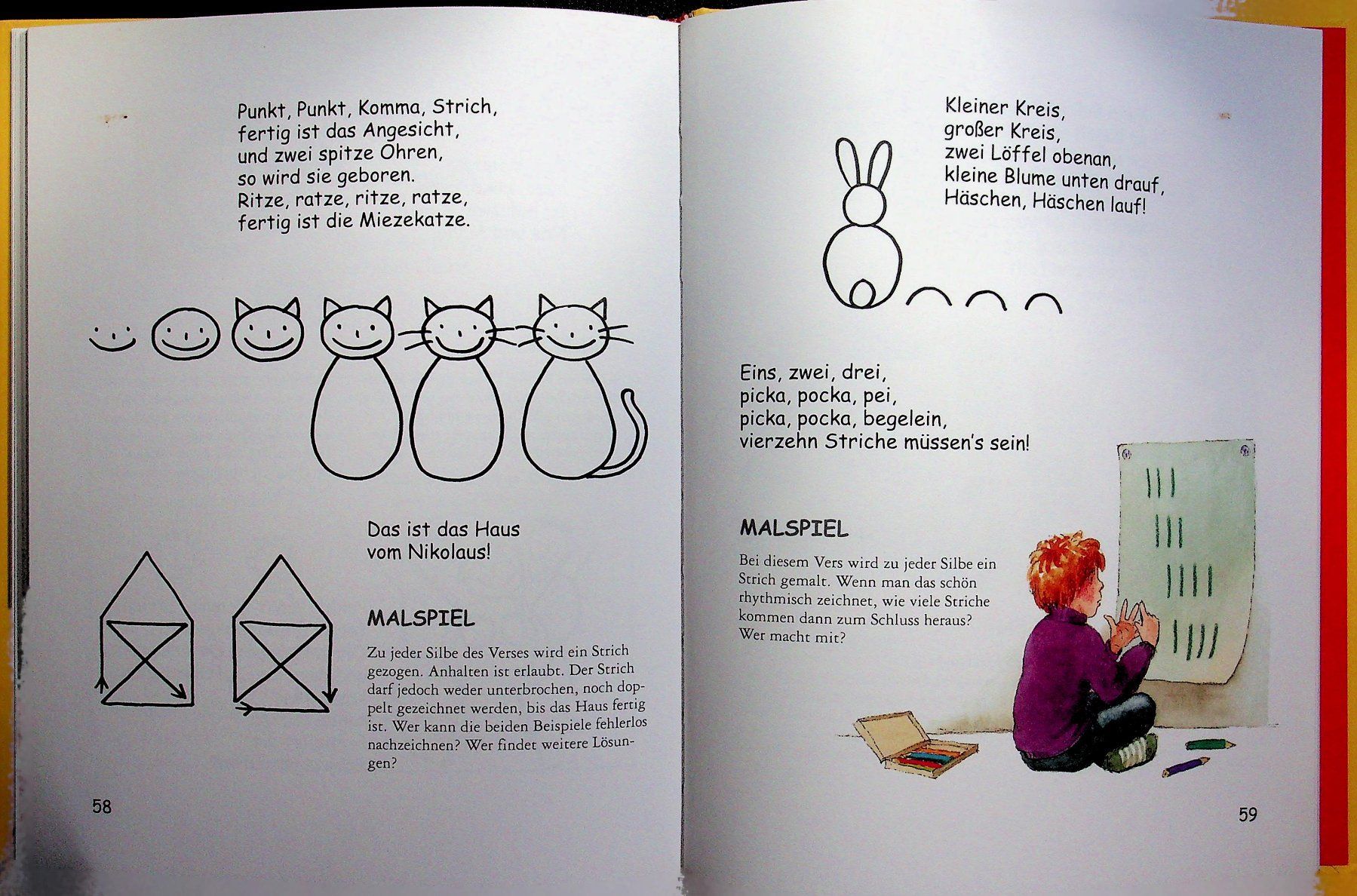 Punkt, Punkt, Komma, Strich,
fertig ist das Angesicht,
und zwei spitze Ohren,
so wird sie geboren.
Ritze, ratze, ritze, ratze,
fertig ist die Miezekatze.

Das ist das Haus
vom Nikolaus!

MALSPIEL

Zu jeder Silbe des Verses wird ein Strich gezogen. Anhalten ist erlaubt. Der Strich darf jedoch weder unterbrochen, noch doppelt gezeichnet werden, bis das Haus fertig ist. Wer kann die beiden Beispiele fehlerlos nachzeichnen? Wer findet weitere Lösungen?

58

Kleiner Kreis,
großer Kreis,
zwei Löffel obenan,
kleine Blume unten drauf,
Häschen, Häschen lauf!

Eins, zwei, drei,
picka, pocka, pei,
picka, pocka, begelein,
vierzehn Striche müssen's sein!

MALSPIEL

Bei diesem Vers wird zu jeder Silbe ein Strich gemalt. Wenn man das schön rhythmisch zeichnet, wie viele Striche kommen dann zum Schluss heraus? Wer macht mit?

59